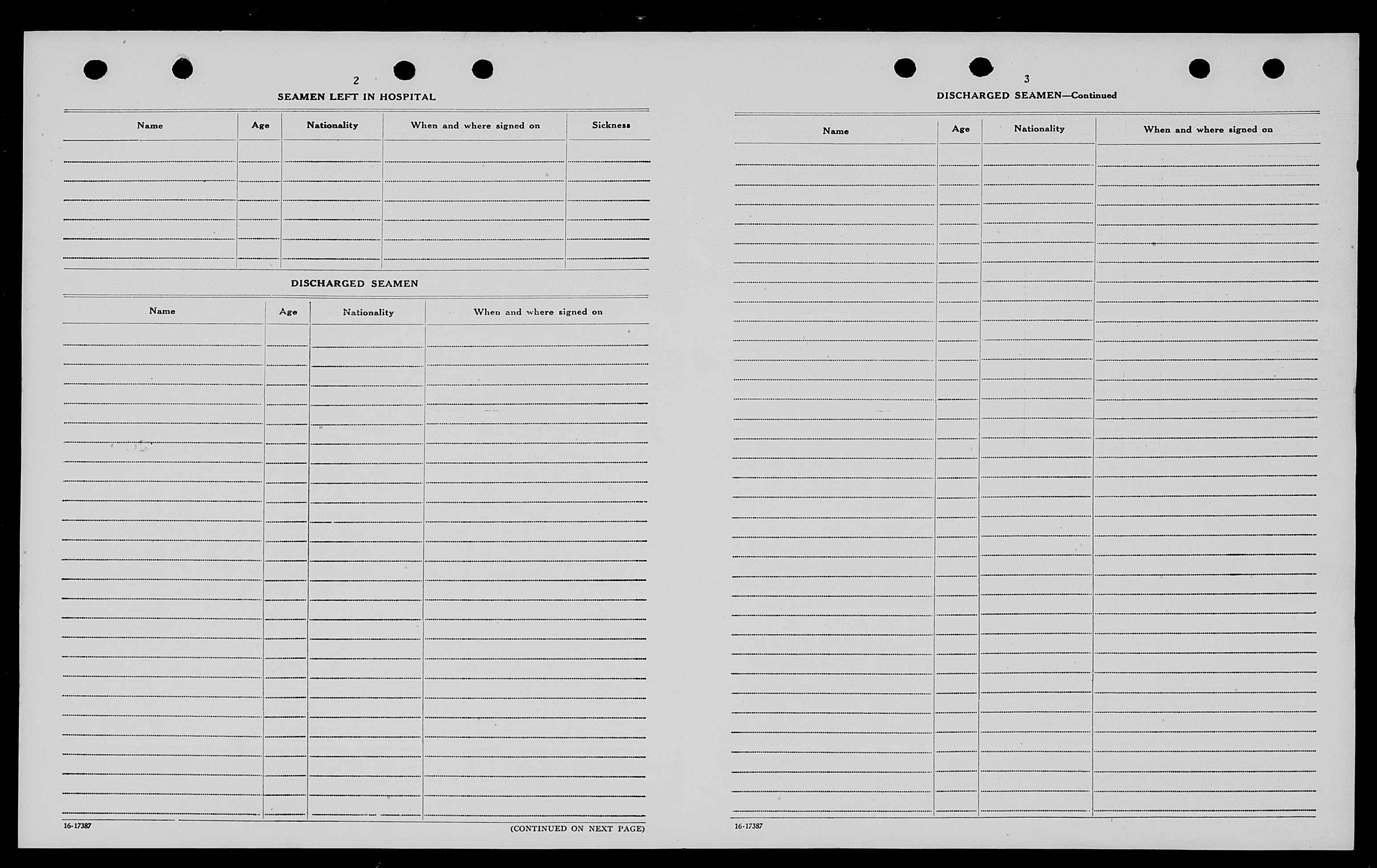 2

SEAMEN LEFT IN HOSPITAL

| Name | Age | Nationality | When and where signed on | Sickness |
|---|---|---|---|---|
| | | | | |

DISCHARGED SEAMEN

| Name | Age | Nationality | When and where signed on |
|---|---|---|---|
| | | | |

16-17387

(CONTINUED ON NEXT PAGE)

3

DISCHARGED SEAMEN—Continued

| Name | Age | Nationality | When and where signed on |
|---|---|---|---|
| | | | |

16-17387